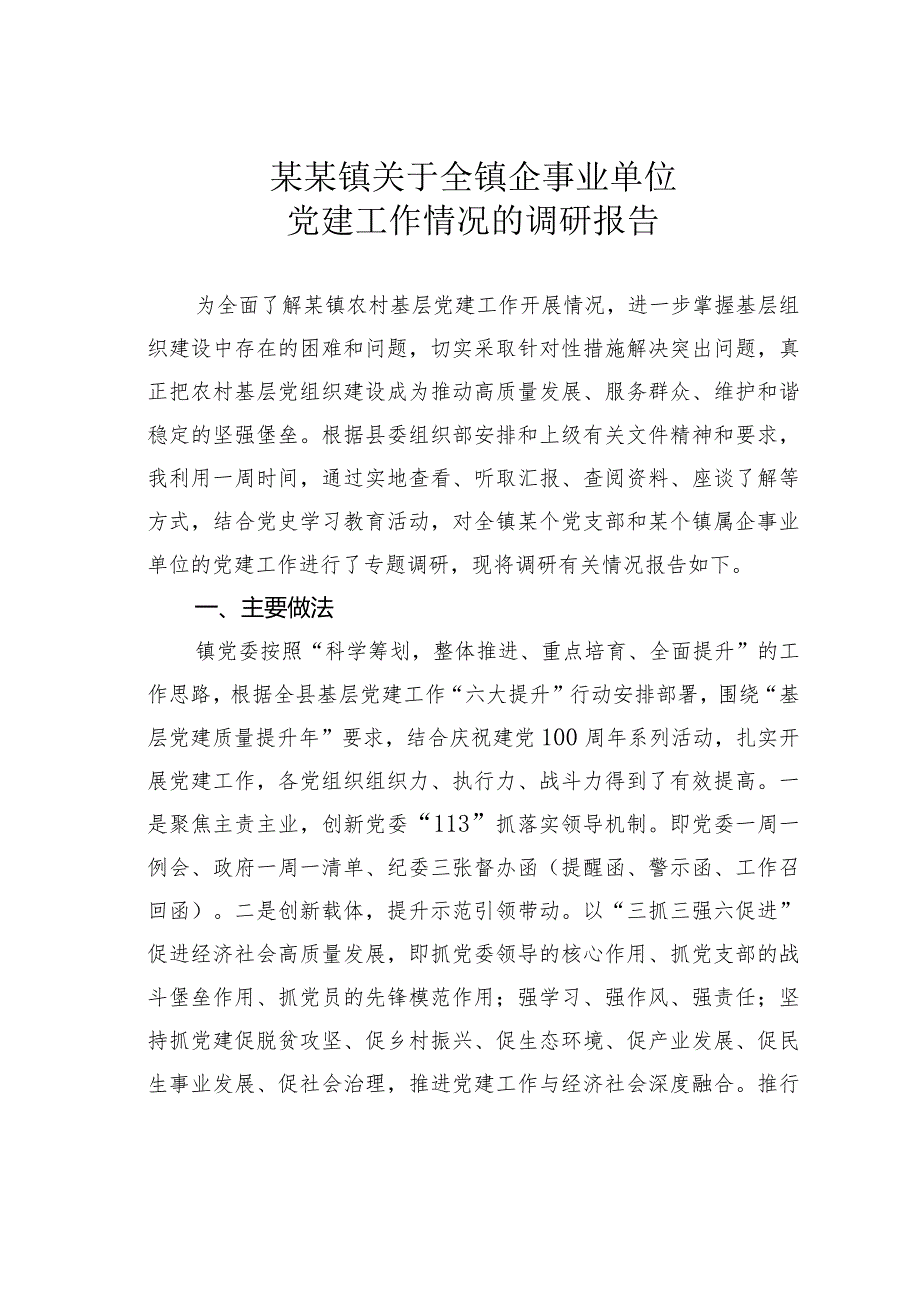 某某镇关于全镇企事业单位
党建工作情况的调研报告

为全面了解某镇农村基层党建工作开展情况，进一步掌握基层组织建设中存在的困难和问题，切实采取针对性措施解决突出问题，真正把农村基层党组织建设成为推动高质量发展、服务群众、维护和谐稳定的坚强堡垒。根据县委组织部安排和上级有关文件精神和要求，我利用一周时间，通过实地查看、听取汇报、查阅资料、座谈了解等方式，结合党史学习教育活动，对全镇某个党支部和某个镇属企事业单位的党建工作进行了专题调研，现将调研有关情况报告如下。

一、主要做法

镇党委按照“科学筹划，整体推进、重点培育、全面提升”的工作思路，根据全县基层党建工作“六大提升”行动安排部署，围绕“基层党建质量提升年”要求，结合庆祝建党100周年系列活动，扎实开展党建工作，各党组织组织力、执行力、战斗力得到了有效提高。一是聚焦主责主业，创新党委“113”抓落实领导机制。即党委一周一例会、政府一周一清单、纪委三张督办函（提醒函、警示函、工作召回函）。二是创新载体，提升示范引领带动。以“三抓三强六促进”促进经济社会高质量发展，即抓党委领导的核心作用、抓党支部的战斗堡垒作用、抓党员的先锋模范作用；强学习、强作风、强责任；坚持抓党建促脱贫攻坚、促乡村振兴、促生态环境、促产业发展、促民生事业发展、促社会治理，推进党建工作与经济社会深度融合。推行